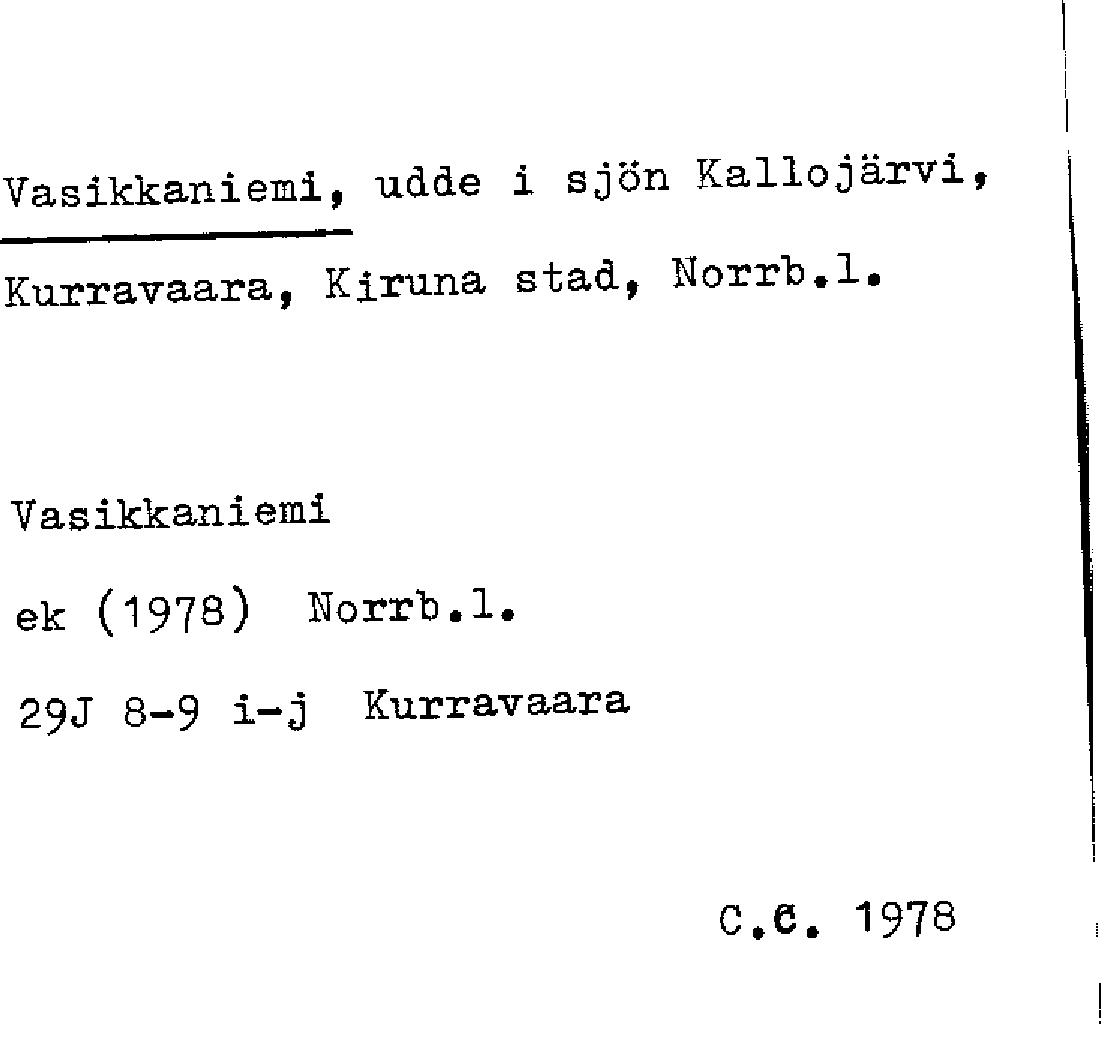 Vasikkaniemi, udde i sjön Kallojärvi, Kurravaara, Kiruna stad, Norrb.l.

Vasikkaniemi

ek (1978) Norrb.l.

29J 8-9 i-j Kurravaara

C.C. 1978